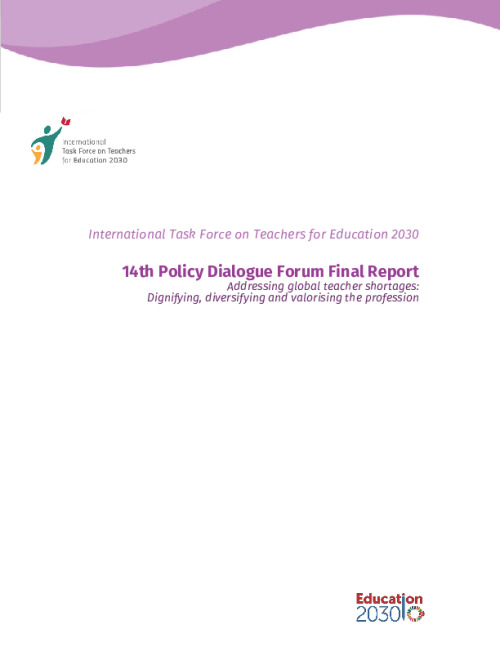 International Task Force on Teachers for Education 2030

International Task Force on Teachers for Education 2030

14th Policy Dialogue Forum Final Report
Addressing global teacher shortages: Dignifying, diversifying and valorising the profession

Education 2030